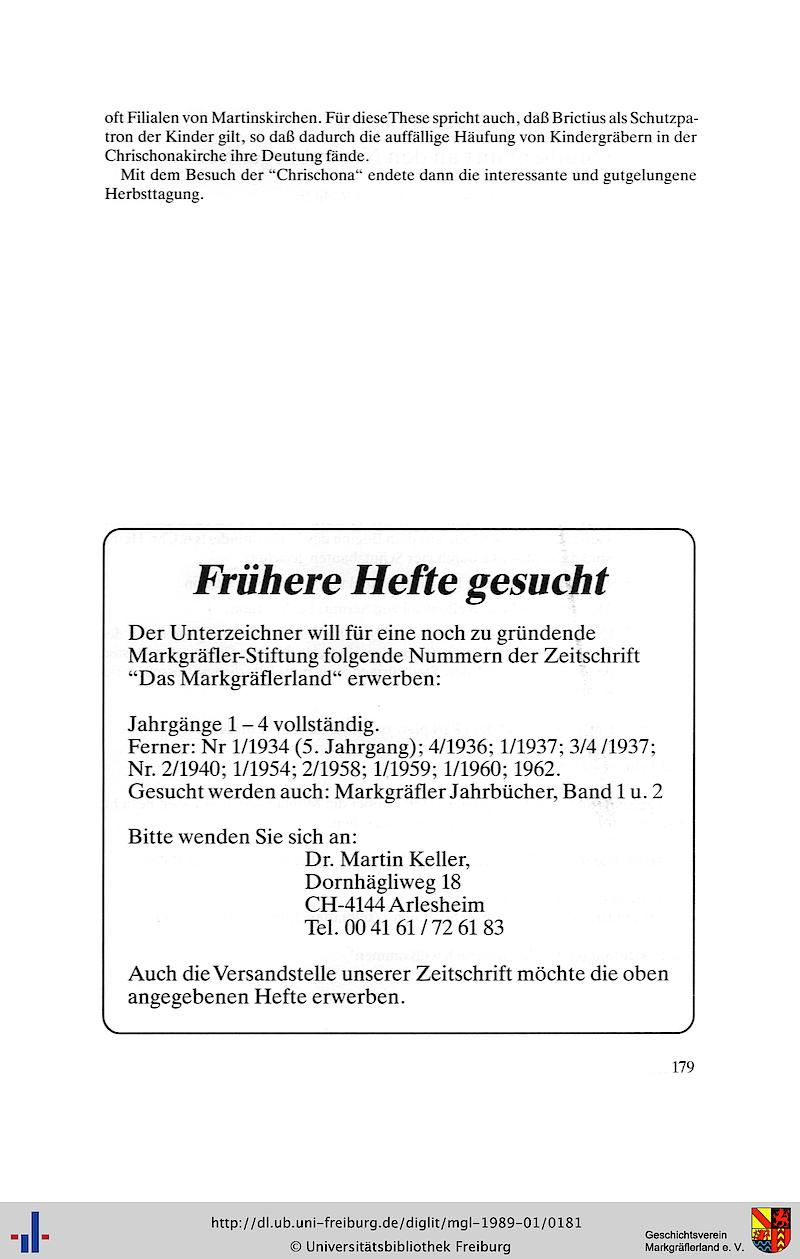 oft Filialen von Martinskirchen. Für diese These spricht auch, daß Brictius als Schutzpatron der Kinder gilt, so daß dadurch die auffällige Häufung von Kindergräbern in der Chrischonakirche ihre Deutung fände.

Mit dem Besuch der "Chrischona" endete dann die interessante und gutgelungene Herbsttagung.

Frühere Hefte gesucht

Der Unterzeichner will für eine noch zu gründende Markgräfler-Stiftung folgende Nummern der Zeitschrift "Das Markgräflerland" erwerben:

Jahrgänge 1 – 4 vollständig.
Ferner: Nr 1/1934 (5. Jahrgang); 4/1936; 1/1937; 3/4 /1937; Nr. 2/1940; 1/1954; 2/1958; 1/1959; 1/1960; 1962.
Gesucht werden auch: Markgräfler Jahrbücher, Band 1 u. 2

Bitte wenden Sie sich an:
Dr. Martin Keller,
Dornhägliweg 18
CH-4144 Arlesheim
Tel. 00 41 61 / 72 61 83

Auch die Versandstelle unserer Zeitschrift möchte die oben angegebenen Hefte erwerben.

179

http://dl.ub.uni-freiburg.de/diglit/mgl-1989-01/0181
© Universitätsbibliothek Freiburg

Geschichtsverein Markgräflerland e. V.